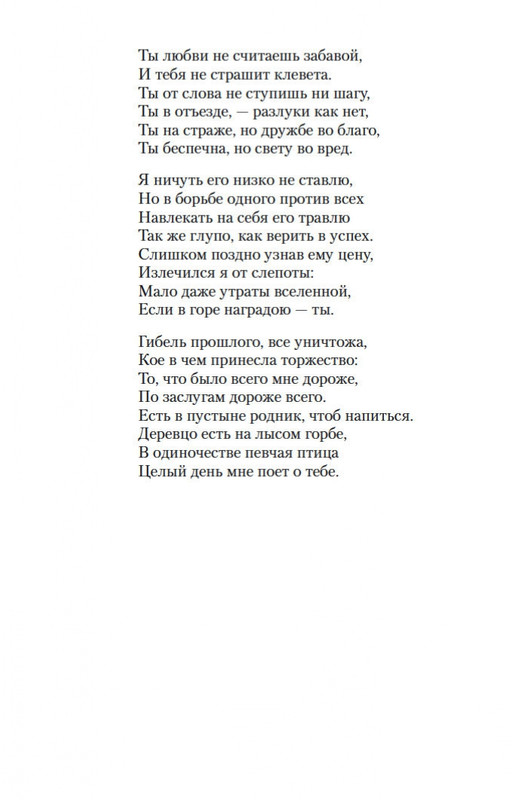 Ты любви не считаешь забавой,
И тебя не страшит клевета.
Ты от слова не ступишь ни шагу,
Ты в отъезде, — разлуки как нет,
Ты на страже, но дружбе во благо,
Ты беспечна, но свету во вред.

Я ничуть его низко не ставлю,
Но в борьбе одного против всех
Навлекать на себя его травлю
Так же глупо, как верить в успех.
Слишком поздно узнав ему цену,
Излечился я от слепоты:
Мало даже утраты вселенной,
Если в горе наградою — ты.

Гибель прошлого, все уничтожа,
Кое в чем принесла торжество:
То, что было всего мне дороже,
По заслугам дороже всего.
Есть в пустыне родник, чтоб напиться.
Деревцо есть на лысом горбе,
В одиночестве певчая птица
Целый день мне поет о тебе.